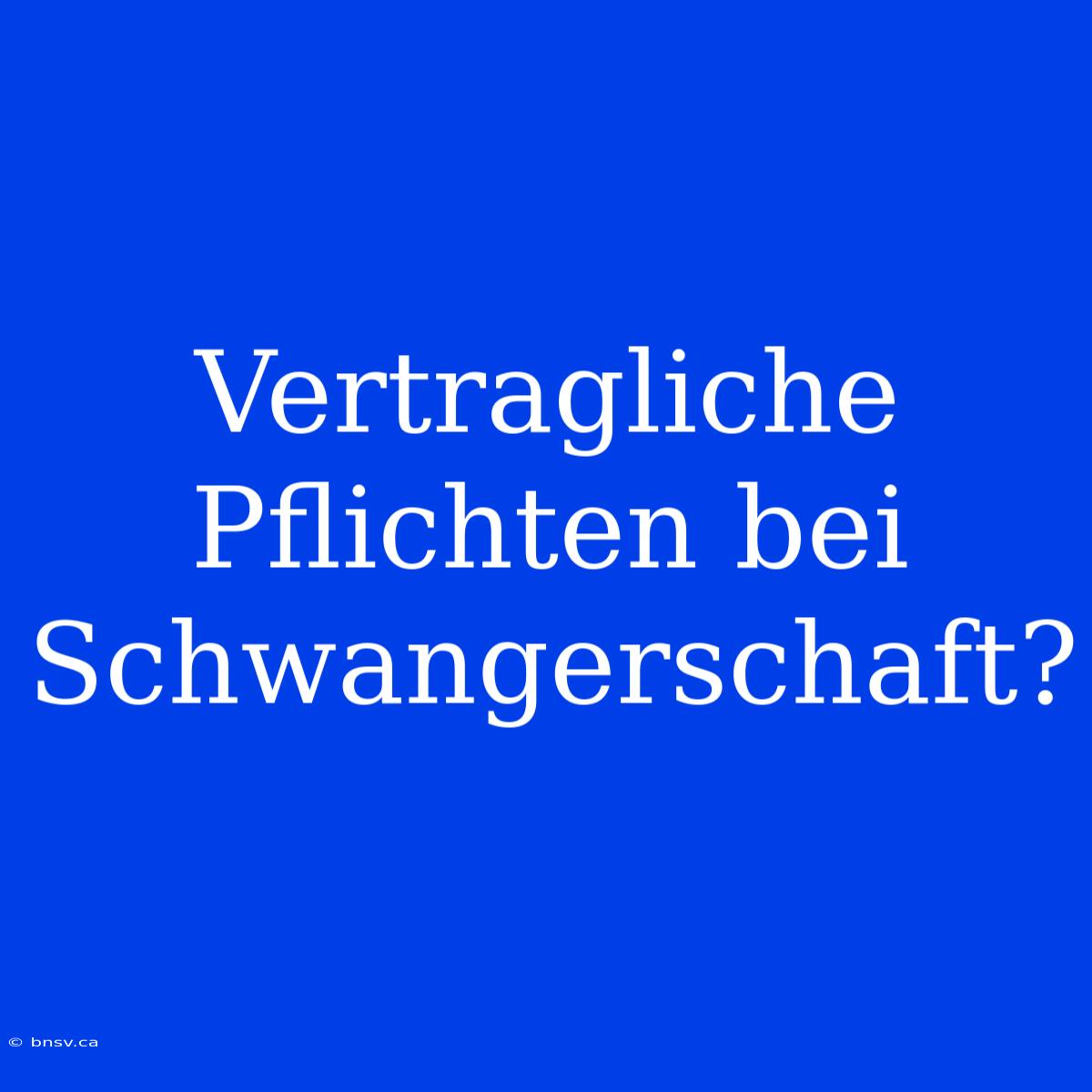 Vertragliche Pflichten bei Schwangerschaft?

© bnsv.ca